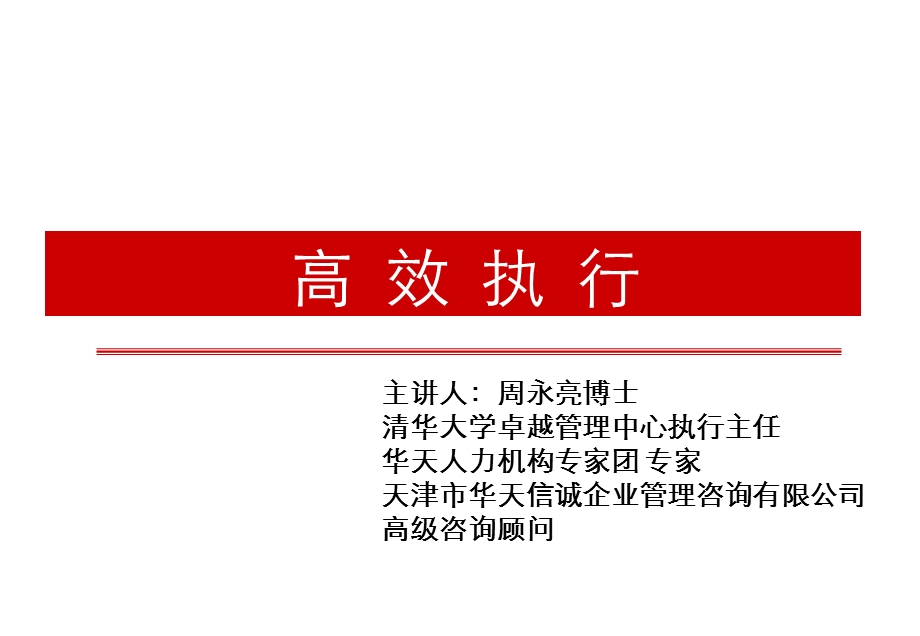 高 效 执 行

主讲人：周永亮博士
清华大学卓越管理中心执行主任
华天人力机构专家团 专家
天津市华天信诚企业管理咨询有限公司
高级咨询顾问